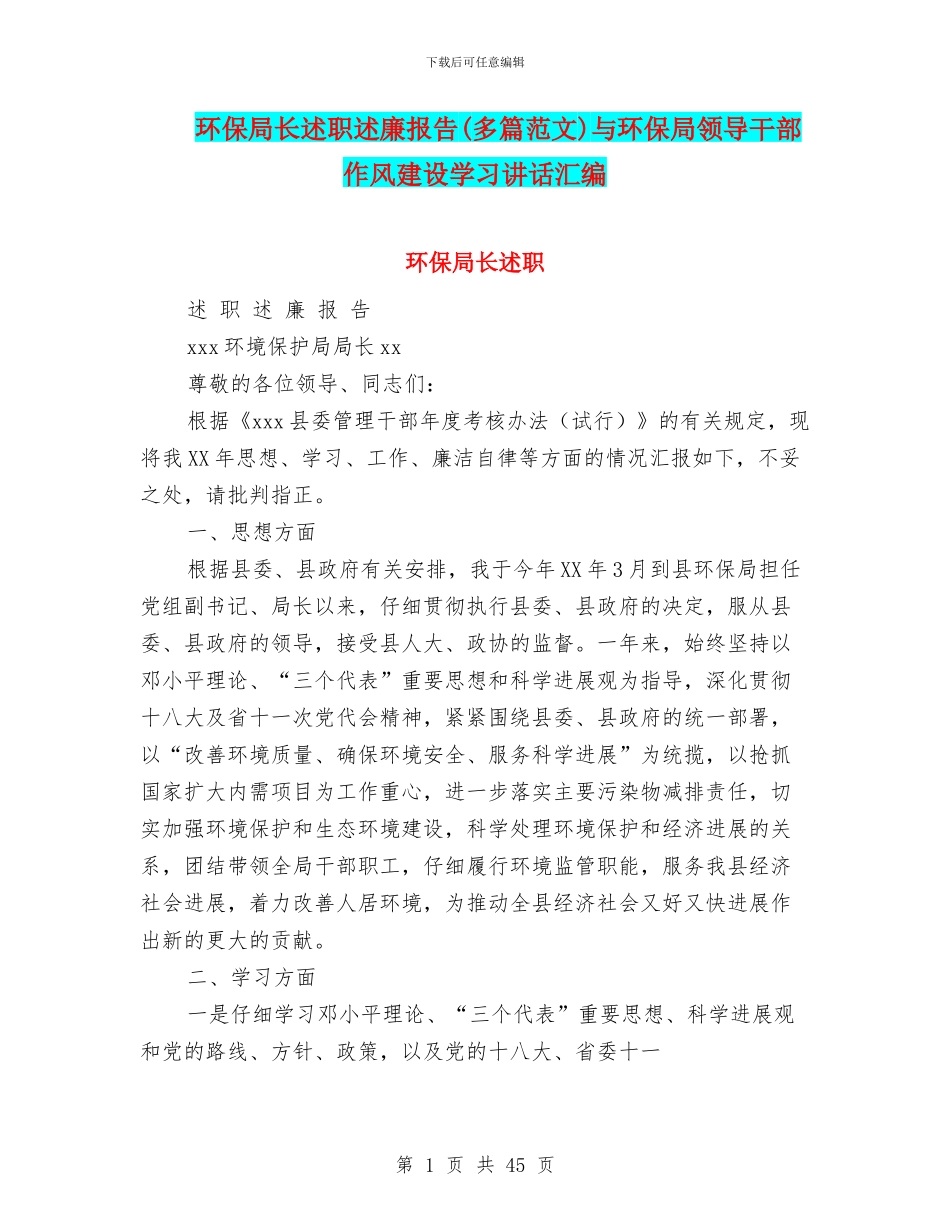 下载后可任意编辑

环保局长述职述廉报告(多篇范文)与环保局领导干部作风建设学习讲话汇编

环保局长述职

述 职 述 廉 报 告

xxx 环境保护局局长 xx

尊敬的各位领导、同志们：

根据《xxx 县委管理干部年度考核办法（试行）》的有关规定，现将我 XX 年思想、学习、工作、廉洁自律等方面的情况汇报如下，不妥之处，请批判指正。

一、思想方面

根据县委、县政府有关安排，我于今年 XX 年 3 月到县环保局担任党组副书记、局长以来，仔细贯彻执行县委、县政府的决定，服从县委、县政府的领导，接受县人大、政协的监督。一年来，始终坚持以邓小平理论、“三个代表”重要思想和科学进展观为指导，深化贯彻十八大及省十一次党代会精神，紧紧围绕县委、县政府的统一部署，以“改善环境质量、确保环境安全、服务科学进展”为统揽，以抢抓国家扩大内需项目为工作重心，进一步落实主要污染物减排责任，切实加强环境保护和生态环境建设，科学处理环境保护和经济进展的关系，团结带领全局干部职工，仔细履行环境监管职能，服务我县经济社会进展，着力改善人居环境，为推动全县经济社会又好又快进展作出新的更大的贡献。

二、学习方面

一是仔细学习邓小平理论、“三个代表”重要思想、科学进展观和党的路线、方针、政策，以及党的十八大、省委十一

第 1 页 共 45 页